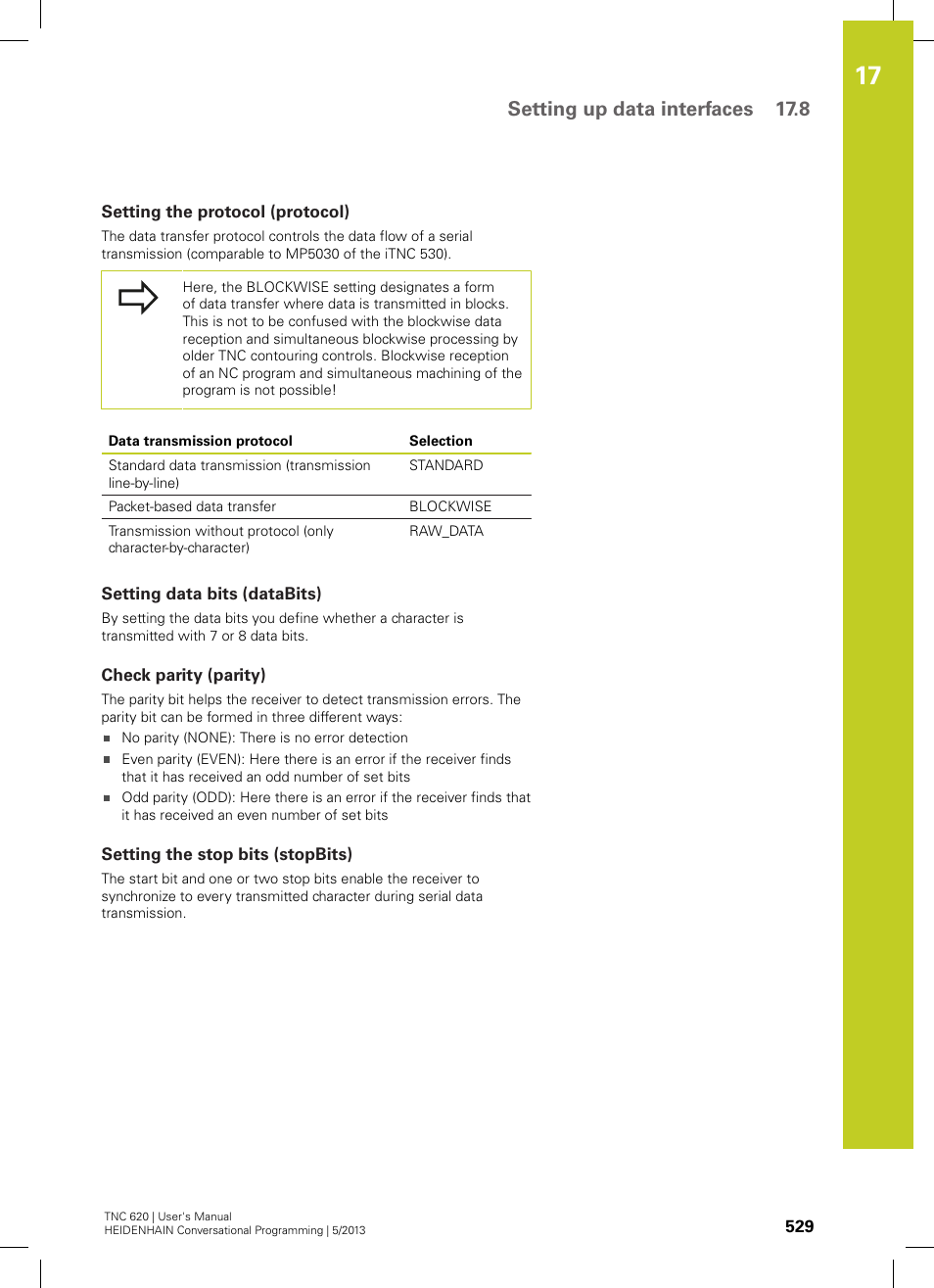 17

Setting up data interfaces 17.8

Setting the protocol (protocol)

The data transfer protocol controls the data flow of a serial transmission (comparable to MP5030 of the iTNC 530).

Here, the BLOCKWISE setting designates a form of data transfer where data is transmitted in blocks. This is not to be confused with the blockwise data reception and simultaneous blockwise processing by older TNC contouring controls. Blockwise reception of an NC program and simultaneous machining of the program is not possible!

| Data transmission protocol | Selection |
|---|---|
| Standard data transmission (transmission line-by-line) | STANDARD |
| Packet-based data transfer | BLOCKWISE |
| Transmission without protocol (only character-by-character) | RAW_DATA |

Setting data bits (dataBits)

By setting the data bits you define whether a character is transmitted with 7 or 8 data bits.

Check parity (parity)

The parity bit helps the receiver to detect transmission errors. The parity bit can be formed in three different ways:

No parity (NONE): There is no error detection

Even parity (EVEN): Here there is an error if the receiver finds that it has received an odd number of set bits

Odd parity (ODD): Here there is an error if the receiver finds that it has received an even number of set bits

Setting the stop bits (stopBits)

The start bit and one or two stop bits enable the receiver to synchronize to every transmitted character during serial data transmission.

TNC 620 | User's Manual
HEIDENHAIN Conversational Programming | 5/2013

529